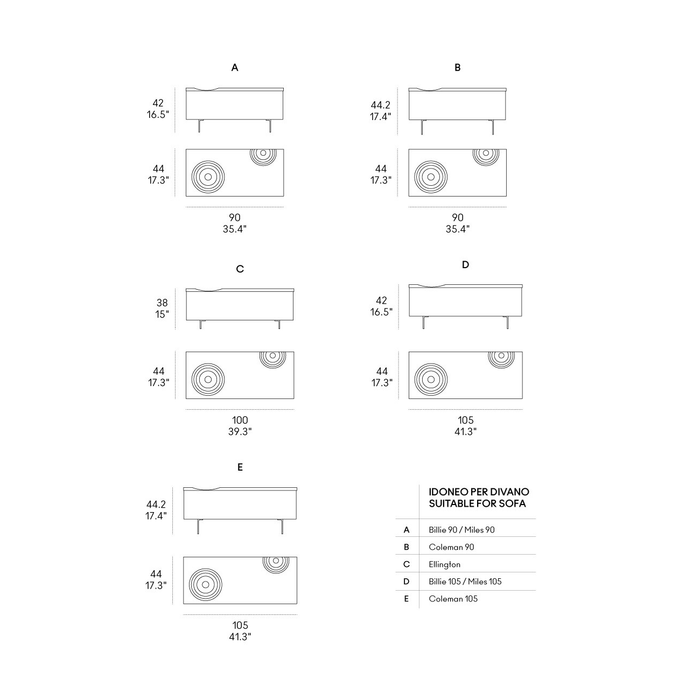 A

42
16.5"

44
17.3"

90
35.4"

B

44.2
17.4"

44
17.3"

90
35.4"

C

38
15"

44
17.3"

100
39.3"

D

42
16.5"

44
17.3"

105
41.3"

E

44.2
17.4"

44
17.3"

105
41.3"

| | IDONEO PER DIVANO SUITABLE FOR SOFA |
|---|---|
| A | Billie 90 / Miles 90 |
| B | Coleman 90 |
| C | Ellington |
| D | Billie 105 / Miles 105 |
| E | Coleman 105 |